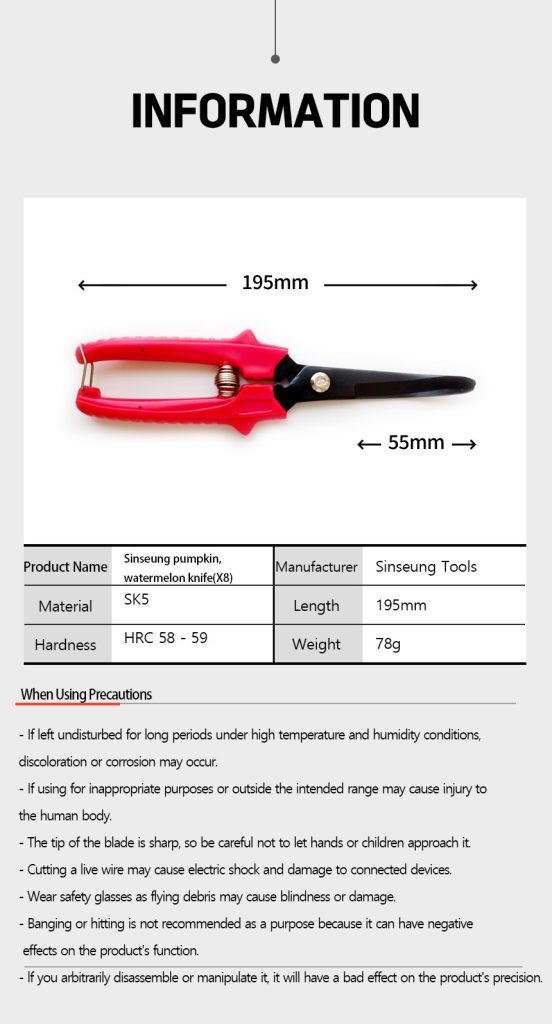 INFORMATION

195mm

55mm

| Product Name | Sinseung pumpkin, watermelon knife(X8) | Manufacturer | Sinseung Tools |
|---|---|---|---|
| Material | SK5 | Length | 195mm |
| Hardness | HRC 58 - 59 | Weight | 78g |

When Using Precautions

- If left undisturbed for long periods under high temperature and humidity conditions, discoloration or corrosion may occur.
- If using for inappropriate purposes or outside the intended range may cause injury to the human body.
- The tip of the blade is sharp, so be careful not to let hands or children approach it.
- Cutting a live wire may cause electric shock and damage to connected devices.
- Wear safety glasses as flying debris may cause blindness or damage.
- Banging or hitting is not recommended as a purpose because it can have negative effects on the product's function.
- If you arbitrarily disassemble or manipulate it, it will have a bad effect on the product's precision.